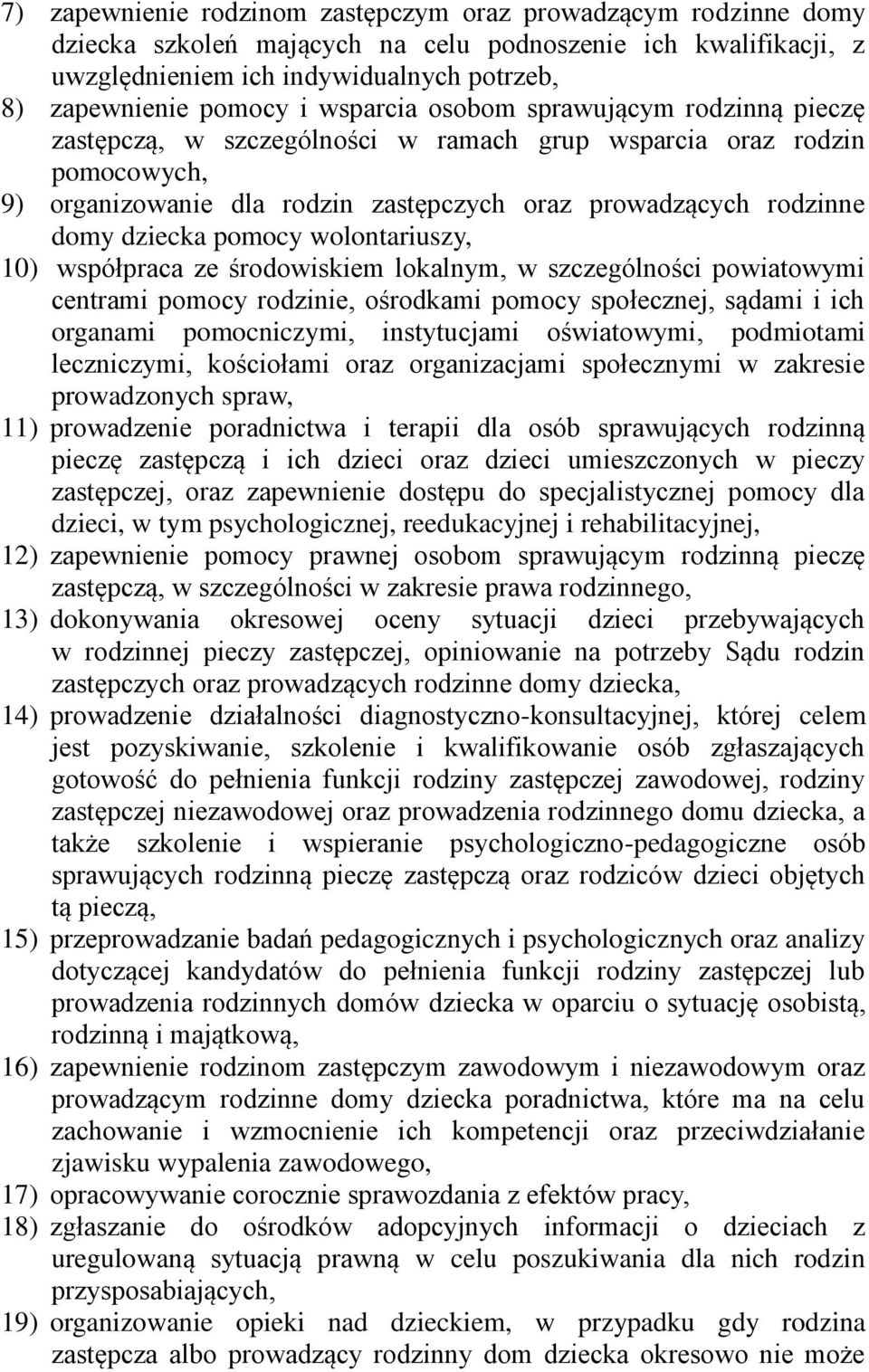 7) zapewnienie rodzinom zastępczym oraz prowadzącym rodzinne domy dziecka szkoleń mających na celu podnoszenie ich kwalifikacji, z uwzględnieniem ich indywidualnych potrzeb,

8) zapewnienie pomocy i wsparcia osobom sprawującym rodzinną pieczę zastępczą, w szczególności w ramach grup wsparcia oraz rodzin pomocowych,

9) organizowanie dla rodzin zastępczych oraz prowadzących rodzinne domy dziecka pomocy wolontariuszy,

10) współpraca ze środowiskiem lokalnym, w szczególności powiatowymi centrami pomocy rodzinie, ośrodkami pomocy społecznej, sądami i ich organami pomocniczymi, instytucjami oświatowymi, podmiotami leczniczymi, kościołami oraz organizacjami społecznymi w zakresie prowadzonych spraw,

11) prowadzenie poradnictwa i terapii dla osób sprawujących rodzinną pieczę zastępczą i ich dzieci oraz dzieci umieszczonych w pieczy zastępczej, oraz zapewnienie dostępu do specjalistycznej pomocy dla dzieci, w tym psychologicznej, reedukacyjnej i rehabilitacyjnej,

12) zapewnienie pomocy prawnej osobom sprawującym rodzinną pieczę zastępczą, w szczególności w zakresie prawa rodzinnego,

13) dokonywania okresowej oceny sytuacji dzieci przebywających w rodzinnej pieczy zastępczej, opiniowanie na potrzeby Sądu rodzin zastępczych oraz prowadzących rodzinne domy dziecka,

14) prowadzenie działalności diagnostyczno-konsultacyjnej, której celem jest pozyskiwanie, szkolenie i kwalifikowanie osób zgłaszających gotowość do pełnienia funkcji rodziny zastępczej zawodowej, rodziny zastępczej niezawodowej oraz prowadzenia rodzinnego domu dziecka, a także szkolenie i wspieranie psychologiczno-pedagogiczne osób sprawujących rodzinną pieczę zastępczą oraz rodziców dzieci objętych tą pieczą,

15) przeprowadzanie badań pedagogicznych i psychologicznych oraz analizy dotyczącej kandydatów do pełnienia funkcji rodziny zastępczej lub prowadzenia rodzinnych domów dziecka w oparciu o sytuację osobistą, rodzinną i majątkową,

16) zapewnienie rodzinom zastępczym zawodowym i niezawodowym oraz prowadzącym rodzinne domy dziecka poradnictwa, które ma na celu zachowanie i wzmocnienie ich kompetencji oraz przeciwdziałanie zjawisku wypalenia zawodowego,

17) opracowywanie corocznie sprawozdania z efektów pracy,

18) zgłaszanie do ośrodków adopcyjnych informacji o dzieciach z uregulowaną sytuacją prawną w celu poszukiwania dla nich rodzin przysposabiających,

19) organizowanie opieki nad dzieckiem, w przypadku gdy rodzina zastępcza albo prowadzący rodzinny dom dziecka okresowo nie może